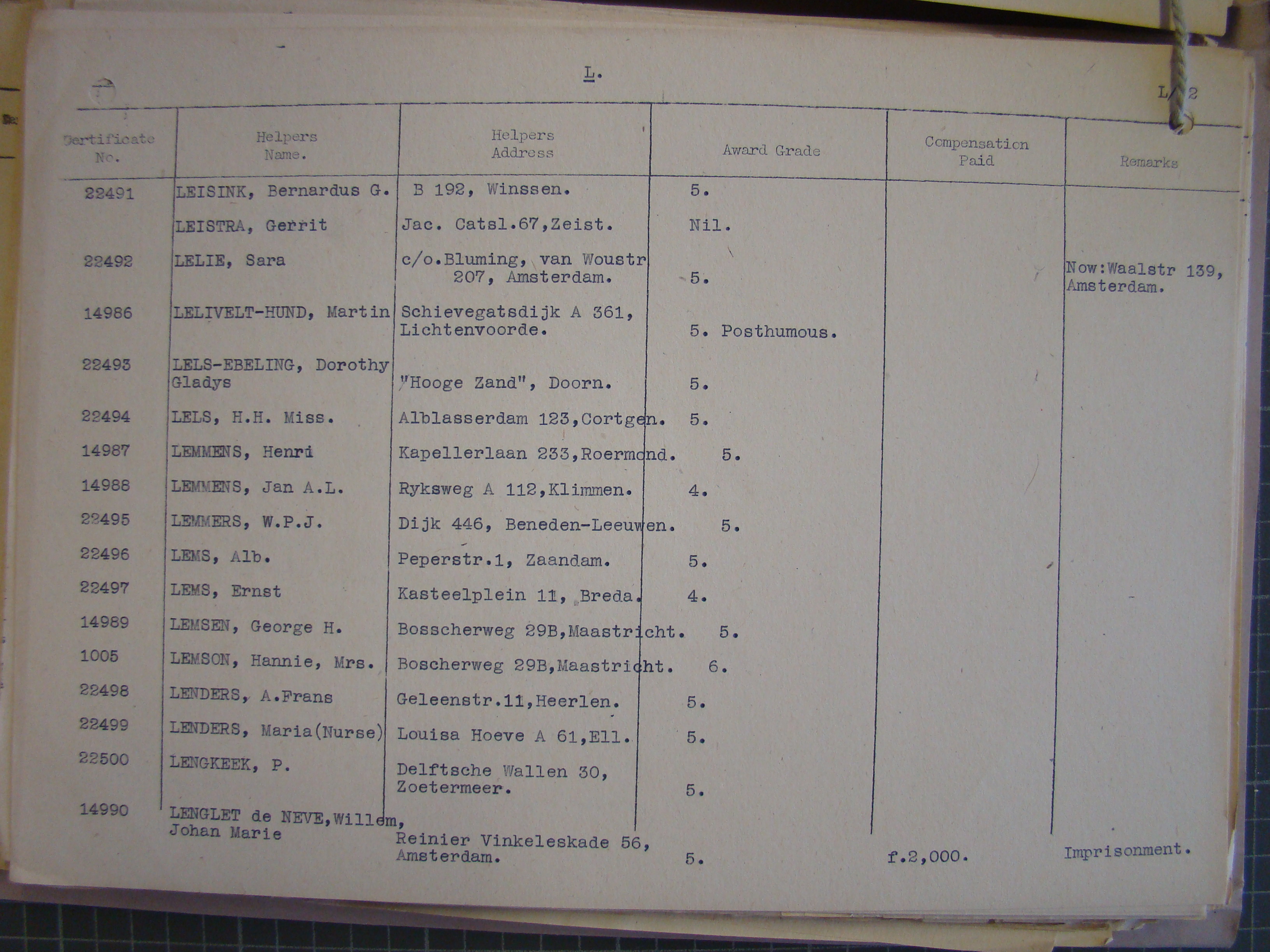 L.

L/2

| Certificate No. | Helpers Name. | Helpers Address | Award Grade | Compensation Paid | Remarks |
|---|---|---|---|---|---|
| 22491 | LEISINK, Bernardus G. | B 192, Winssen. | 5. | | |
| | LEISTRA, Gerrit | Jac. Catsl.67,Zeist. | Nil. | | |
| 22492 | LELIE, Sara | c/o.Bluming, van Woustr 207, Amsterdam. | 5. | | Now:Waalstr 139, Amsterdam. |
| 14986 | LELIVELT-HUND, Martin | Schievegatsdijk A 361, Lichtenvoorde. | 5. Posthumous. | | |
| 22493 | LELS-EBELING, Dorothy Gladys | "Hooge Zand", Doorn. | 5. | | |
| 22494 | LELS, H.H. Miss. | Alblasserdam 123,Cortgen. | 5. | | |
| 14987 | LEMMENS, Henri | Kapellerlaan 233,Roermond. | 5. | | |
| 14988 | LEMMENS, Jan A.L. | Ryksweg A 112,Klimmen. | 4. | | |
| 22495 | LEMMERS, W.P.J. | Dijk 446, Beneden-Leeuwen. | 5. | | |
| 22496 | LEMS, Alb. | Peperstr.1, Zaandam. | 5. | | |
| 22497 | LEMS, Ernst | Kasteelplein 11, Breda. | 4. | | |
| 14989 | LEMSEN, George H. | Bosscherweg 29B,Maastricht. | 5. | | |
| 1005 | LEMSON, Hannie, Mrs. | Boscherweg 29B,Maastricht. | 6. | | |
| 22498 | LENDERS, A.Frans | Geleenstr.11,Heerlen. | 5. | | |
| 22499 | LENDERS, Maria(Nurse) | Louisa Hoeve A 61,Ell. | 5. | | |
| 22500 | LENGKEEK, P. | Delftsche Wallen 30, Zoetermeer. | 5. | | |
| 14990 | LENGLET de NEVE,Willem, Johan Marie | Reinier Vinkeleskade 56, Amsterdam. | 5. | f.2,000. | Imprisonment. |